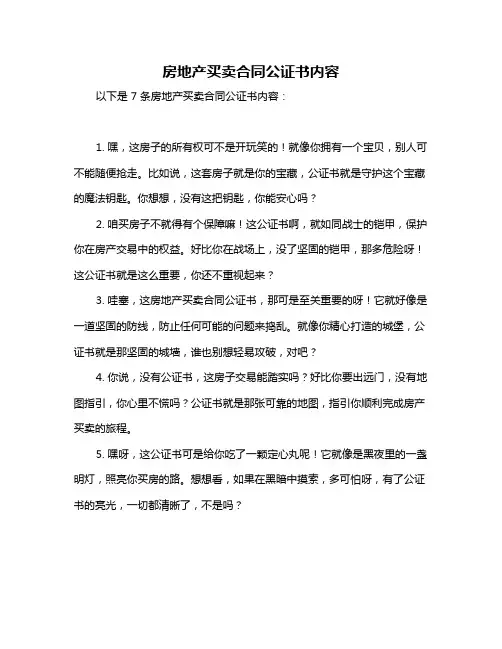 房地产买卖合同公证书内容

以下是 7 条房地产买卖合同公证书内容：

1. 嘿，这房子的所有权可不是开玩笑的！就像你拥有一个宝贝，别人可不能随便抢走。比如说，这套房子就是你的宝藏，公证书就是守护这个宝藏的魔法钥匙。你想想，没有这把钥匙，你能安心吗？

2. 咱买房子不就得有个保障嘛！这公证书啊，就如同战士的铠甲，保护你在房产交易中的权益。好比你在战场上，没了坚固的铠甲，那多危险呀！这公证书就是这么重要，你还不重视起来？

3. 哇塞，这房地产买卖合同公证书，那可是至关重要的呀！它就好像是一道坚固的防线，防止任何可能的问题来捣乱。就像你精心打造的城堡，公证书就是那坚固的城墙，谁也别想轻易攻破，对吧？

4. 你说，没有公证书，这房子交易能踏实吗？好比你要出远门，没有地图指引，你心里不慌吗？公证书就是那张可靠的地图，指引你顺利完成房产买卖的旅程。

5. 嘿呀，这公证书可是给你吃了一颗定心丸呢！它就像是黑夜里的一盏明灯，照亮你买房的路。想想看，如果在黑暗中摸索，多可怕呀，有了公证书的亮光，一切都清晰了，不是吗？